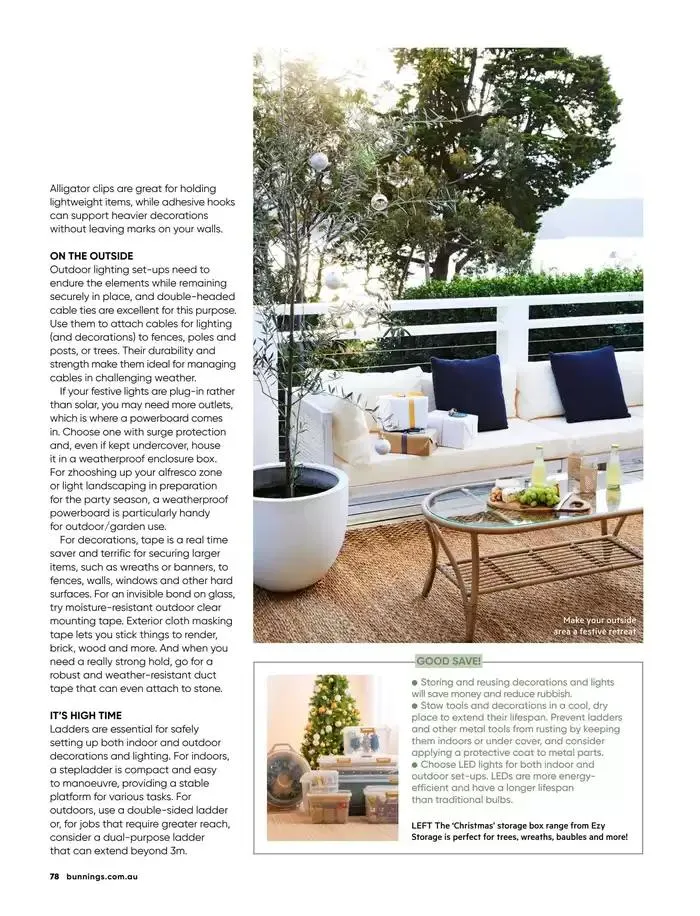 Alligator clips are great for holding lightweight items, while adhesive hooks can support heavier decorations without leaving marks on your walls.

ON THE OUTSIDE
Outdoor lighting set-ups need to endure the elements while remaining securely in place, and double-headed cable ties are excellent for this purpose. Use them to attach cables for lighting (and decorations) to fences, poles and posts, or trees. Their durability and strength make them ideal for managing cables in challenging weather.

If your festive lights are plug-in rather than solar, you may need more outlets, which is where a powerboard comes in. Choose one with surge protection and, even if kept undercover, house it in a weatherproof enclosure box. For zhooshing up your alfresco zone or light landscaping in preparation for the party season, a weatherproof powerboard is particularly handy for outdoor/garden use.

For decorations, tape is a real time saver and terrific for securing larger items, such as wreaths or banners, to fences, walls, windows and other hard surfaces. For an invisible bond on glass, try moisture-resistant outdoor clear mounting tape. Exterior cloth masking tape lets you stick things to render, brick, wood and more. And when you need a really strong hold, go for a robust and weather-resistant duct tape that can even attach to stone.

IT'S HIGH TIME
Ladders are essential for safely setting up both indoor and outdoor decorations and lighting. For indoors, a stepladder is compact and easy to manoeuvre, providing a stable platform for various tasks. For outdoors, use a double-sided ladder or, for jobs that require greater reach, consider a dual-purpose ladder that can extend beyond 3m.

Make your outside area a festive retreat

GOOD SAVE!
● Storing and reusing decorations and lights will save money and reduce rubbish.
● Stow tools and decorations in a cool, dry place to extend their lifespan. Prevent ladders and other metal tools from rusting by keeping them indoors or under cover, and consider applying a protective coat to metal parts.
● Choose LED lights for both indoor and outdoor set-ups. LEDs are more energy-efficient and have a longer lifespan than traditional bulbs.

LEFT The 'Christmas' storage box range from Ezy Storage is perfect for trees, wreaths, baubles and more!

78 bunnings.com.au